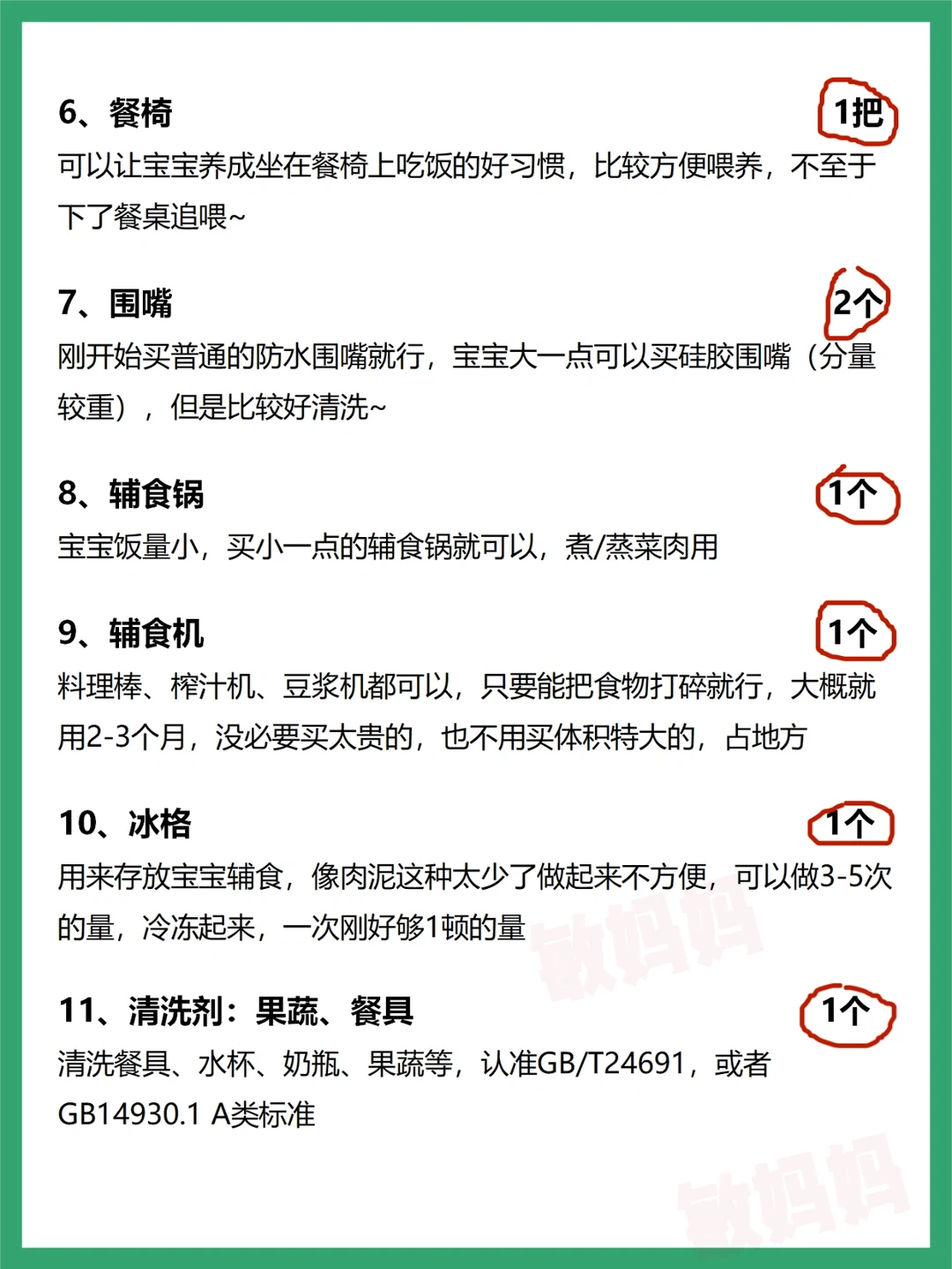 6、餐椅

1把

可以让宝宝养成坐在餐椅上吃饭的好习惯，比较方便喂养，不至于下了餐桌追喂~

7、围嘴

2个

刚开始买普通的防水围嘴就行，宝宝大一点可以买硅胶围嘴（分量较重），但是比较好清洗~

8、辅食锅

1个

宝宝饭量小，买小一点的辅食锅就可以，煮/蒸菜肉用

9、辅食机

1个

料理棒、榨汁机、豆浆机都可以，只要能把食物打碎就行，大概就用2-3个月，没必要买太贵的，也不用买体积特大的，占地方

10、冰格

1个

用来存放宝宝辅食，像肉泥这种太少了做起来不方便，可以做3-5次的量，冷冻起来，一次刚好够1顿的量

11、清洗剂：果蔬、餐具

1个

清洗餐具、水杯、奶瓶、果蔬等，认准GB/T24691，或者GB14930.1 A类标准

敏妈妈